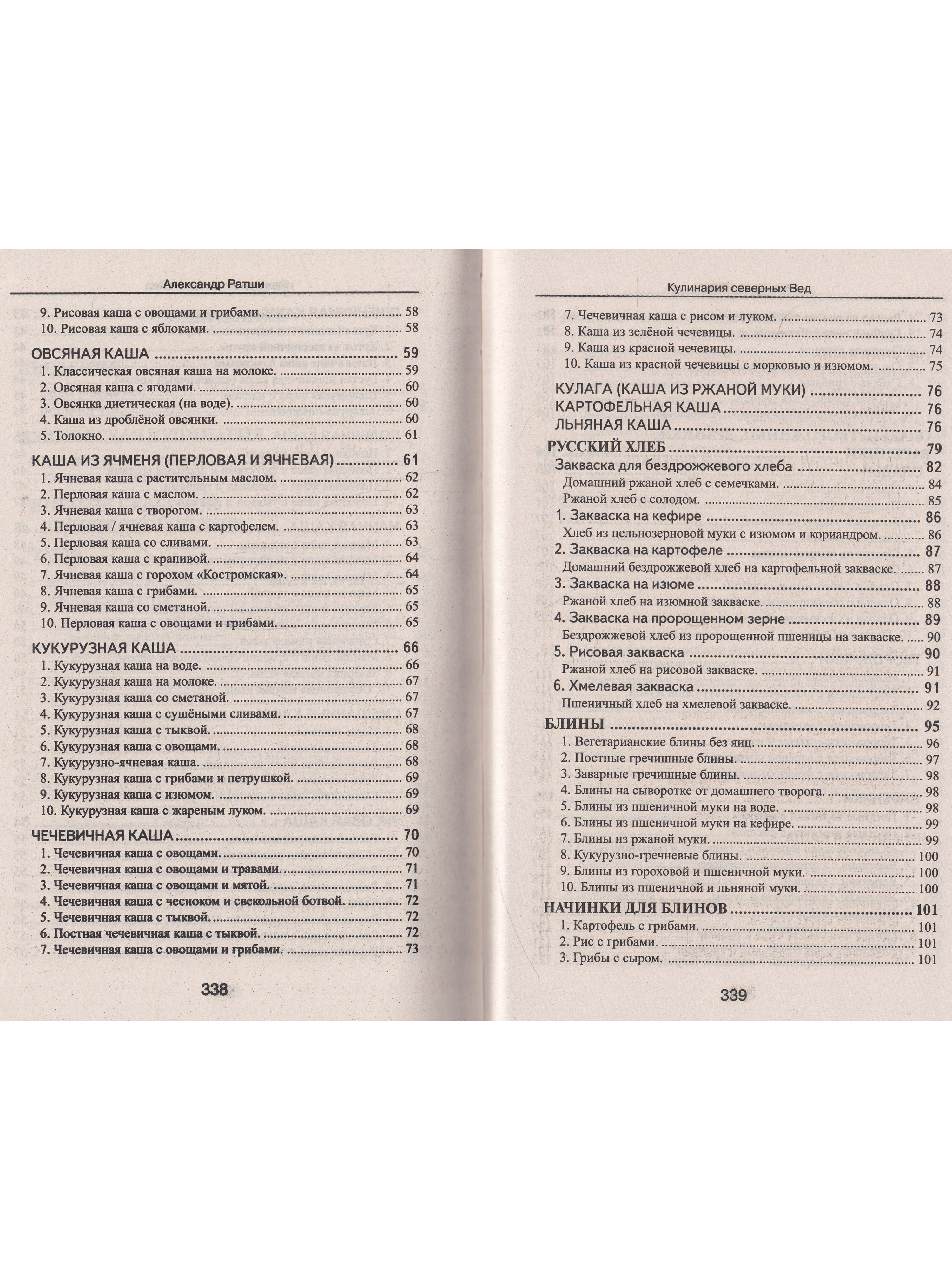 Александр Ратши

9. Рисовая каша с овощами и грибами. 58
10. Рисовая каша с яблоками. 58

ОВСЯНАЯ КАША 59
1. Классическая овсяная каша на молоке. 59
2. Овсяная каша с ягодами. 60
3. Овсянка диетическая (на воде). 60
4. Каша из дроблёной овсянки. 60
5. Толокно. 61

КАША ИЗ ЯЧМЕНЯ (ПЕРЛОВАЯ И ЯЧНЕВАЯ) 61
1. Ячневая каша с растительным маслом. 62
2. Перловая каша с маслом. 62
3. Ячневая каша с творогом. 63
4. Перловая / ячневая каша с картофелем. 63
5. Перловая каша со сливами. 63
6. Перловая каша с крапивой. 64
7. Ячневая каша с горохом «Костромская». 64
8. Ячневая каша с грибами. 65
9. Ячневая каша со сметаной. 65
10. Перловая каша с овощами и грибами. 65

КУКУРУЗНАЯ КАША 66
1. Кукурузная каша на воде. 66
2. Кукурузная каша на молоке. 67
3. Кукурузная каша со сметаной. 67
4. Кукурузная каша с сушёными сливами. 67
5. Кукурузная каша с тыквой. 68
6. Кукурузная каша с овощами. 68
7. Кукурузно-ячневая каша. 68
8. Кукурузная каша с грибами и петрушкой. 69
9. Кукурузная каша с изюмом. 69
10. Кукурузная каша с жареным луком. 69

ЧЕЧЕВИЧНАЯ КАША 70
1. Чечевичная каша с овощами. 70
2. Чечевичная каша с овощами и травами. 71
3. Чечевичная каша с овощами и мятой. 71
4. Чечевичная каша с чесноком и свекольной ботвой. 72
5. Чечевичная каша с тыквой. 72
6. Постная чечевичная каша с тыквой. 72
7. Чечевичная каша с овощами и грибами. 73

338

Кулинария северных Вед

7. Чечевичная каша с рисом и луком. 73
8. Каша из зелёной чечевицы. 74
9. Каша из красной чечевицы. 74
10. Каша из красной чечевицы с морковью и изюмом. 75

КУЛАГА (КАША ИЗ РЖАНОЙ МУКИ) 76
КАРТОФЕЛЬНАЯ КАША 76
ЛЬНЯНАЯ КАША 76

РУССКИЙ ХЛЕБ 79
Закваска для бездрожжевого хлеба 82
Домашний ржаной хлеб с семечками. 84
Ржаной хлеб с солодом. 85
1. Закваска на кефире 86
Хлеб из цельнозерновой муки с изюмом и кориандром. 86
2. Закваска на картофеле 87
Домашний бездрожжевой хлеб на картофельной закваске. 87
3. Закваска на изюме 88
Ржаной хлеб на изюмной закваске. 88
4. Закваска на пророщенном зерне 89
Бездрожжевой хлеб из пророщенной пшеницы на закваске. 90
5. Рисовая закваска 90
Ржаной хлеб на рисовой закваске. 91
6. Хмелевая закваска 91
Пшеничный хлеб на хмелевой закваске. 92

БЛИНЫ 95
1. Вегетарианские блины без яиц. 96
2. Постные гречишные блины. 97
3. Заварные гречишные блины. 98
4. Блины на сыворотке от домашнего творога. 98
5. Блины из пшеничной муки на воде. 98
6. Блины из пшеничной муки на кефире. 99
7. Блины из ржаной муки. 99
8. Кукурузно-гречневые блины. 100
9. Блины из гороховой и пшеничной муки. 100
10. Блины из пшеничной и льняной муки. 100

НАЧИНКИ ДЛЯ БЛИНОВ 101
1. Картофель с грибами. 101
2. Рис с грибами. 101
3. Грибы с сыром. 101

339